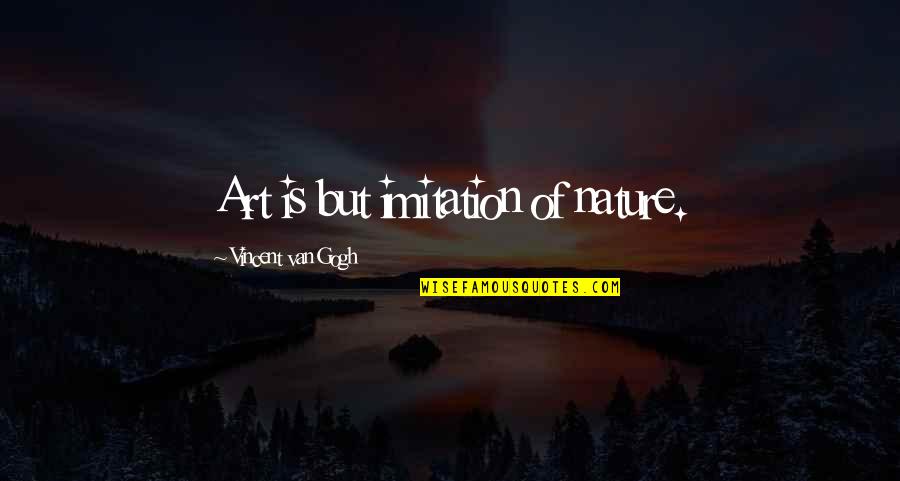 Art is but imitation of nature.

~ Vincent van Gogh

WISEFAMOUSQUOTES.COM